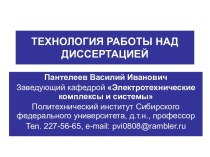 ТЕХНОЛОГИЯ РАБОТЫ НАД ДИССЕРТАЦИЕЙ

Пантелеев Василий Иванович
Заведующий кафедрой «Электротехнические комплексы и системы»
Политехнический институт Сибирского федерального университета, д.т.н., профессор
Тел. 227-56-65, e-mail: pvi0808@rambler.ru